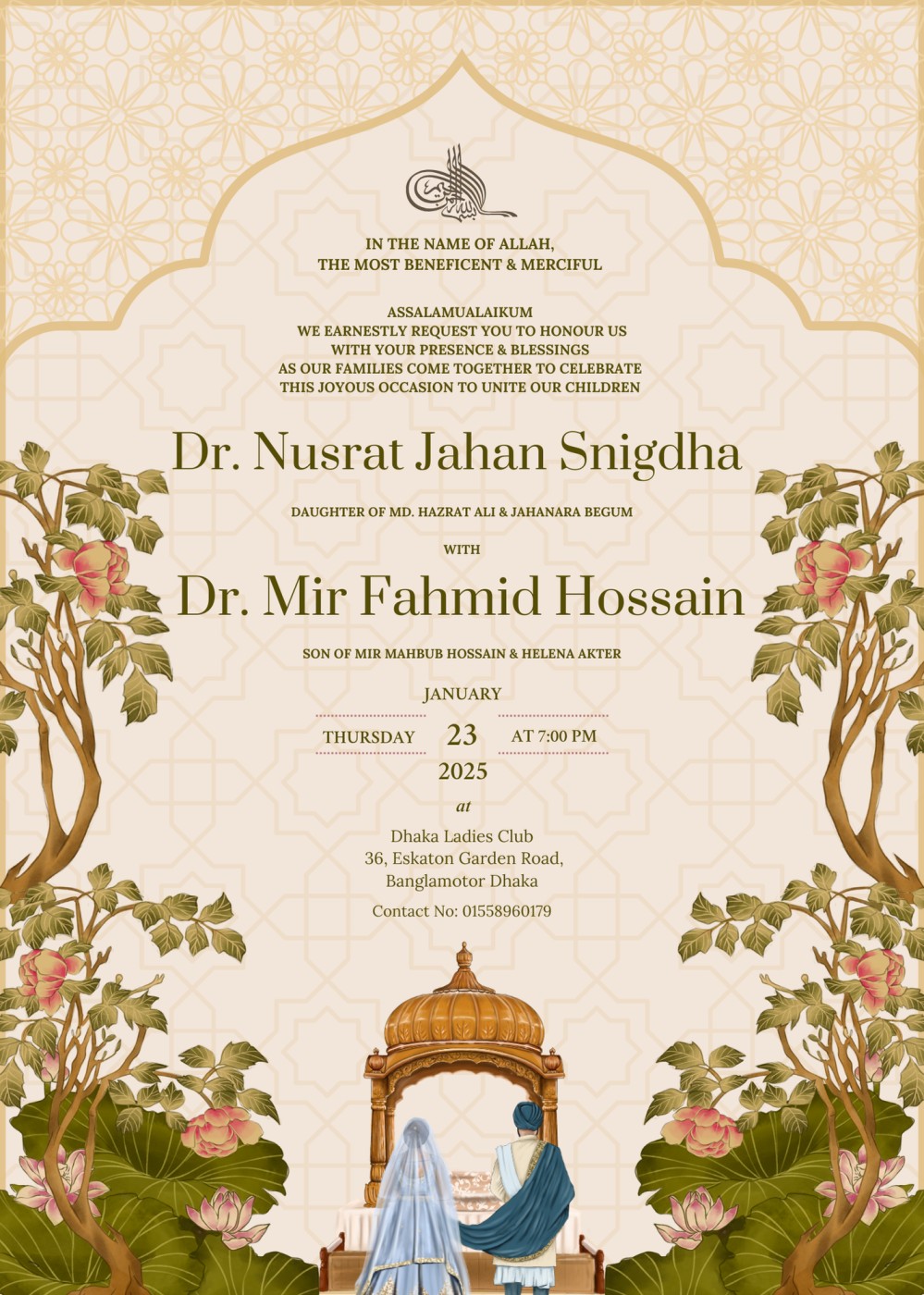 بسم الله الرحمن الرحيم

IN THE NAME OF ALLAH,
THE MOST BENEFICENT & MERCIFUL

ASSALAMUALAIKUM
WE EARNESTLY REQUEST YOU TO HONOUR US
WITH YOUR PRESENCE & BLESSINGS
AS OUR FAMILIES COME TOGETHER TO CELEBRATE
THIS JOYOUS OCCASION TO UNITE OUR CHILDREN

Dr. Nusrat Jahan Snigdha

DAUGHTER OF MD. HAZRAT ALI & JAHANARA BEGUM

WITH

Dr. Mir Fahmid Hossain

SON OF MIR MAHBUB HOSSAIN & HELENA AKTER

JANUARY
THURSDAY 23 AT 7:00 PM
2025

at

Dhaka Ladies Club
36, Eskaton Garden Road,
Banglamotor Dhaka

Contact No: 01558960179